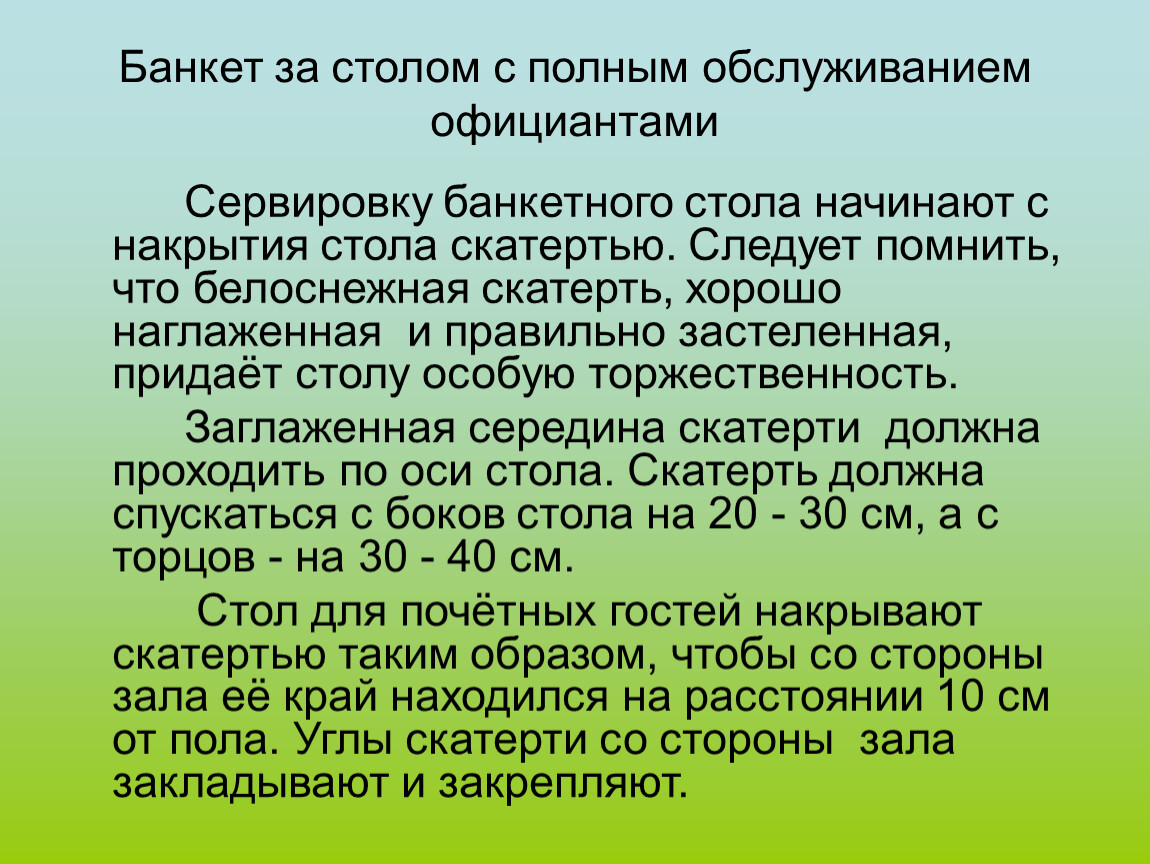 Банкет за столом с полным обслуживанием официантами

Сервировку банкетного стола начинают с накрытия стола скатертью. Следует помнить, что белоснежная скатерть, хорошо наглаженная и правильно застеленная, придаёт столу особую торжественность.

Заглаженная середина скатерти должна проходить по оси стола. Скатерть должна спускаться с боков стола на 20 - 30 см, а с торцов - на 30 - 40 см.

Стол для почётных гостей накрывают скатертью таким образом, чтобы со стороны зала её край находился на расстоянии 10 см от пола. Углы скатерти со стороны зала закладывают и закрепляют.